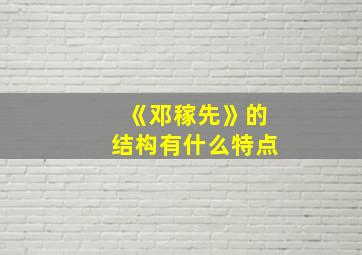 《邓稼先》的
结构有什么特点